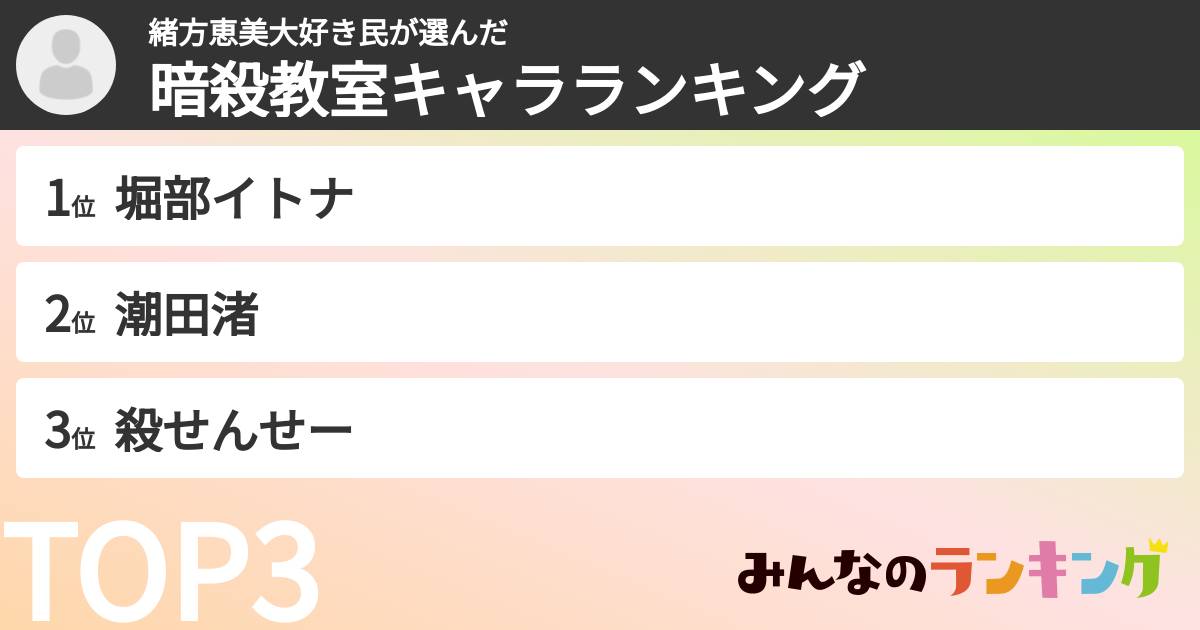 緒方恵美大好き民が選んだ
暗殺教室キャラランキング

1位 堀部イトナ

2位 潮田渚

3位 殺せんせー

TOP3

みんなのランキング